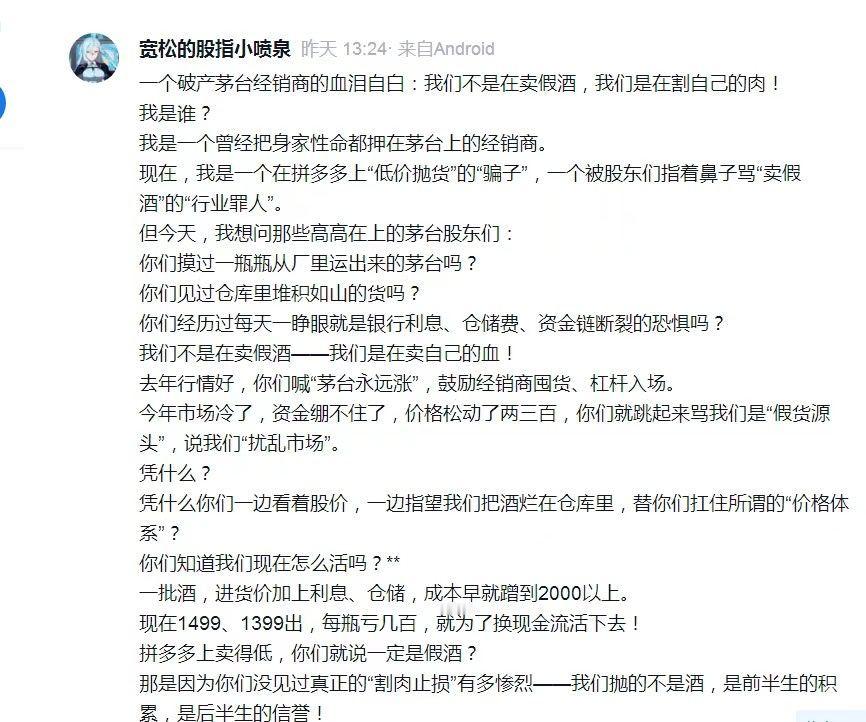 宽松的股指小喷泉 昨天 13:24· 来自Android

一个破产茅台经销商的血泪自白：我们不是在卖假酒，我们是在割自己的肉！
我是谁？
我是一个曾经把身家性命都押在茅台上的经销商。
现在，我是一个在拼多多上“低价抛货”的“骗子”，一个被股东们指着鼻子骂“卖假酒”的“行业罪人”。
但今天，我想问那些高高在上的茅台股东们：
你们摸过一瓶瓶从厂里运出来的茅台吗？
你们见过仓库里堆积如山的货吗？
你们经历过每天一睁眼就是银行利息、仓储费、资金链断裂的恐惧吗？
我们不是在卖假酒——我们是在卖自己的血！
去年行情好，你们喊“茅台永远涨”，鼓励经销商囤货、杠杆入场。
今年市场冷了，资金绷不住了，价格松动了两三百，你们就跳起来骂我们是“假货源头”，说我们“扰乱市场”。
凭什么？
凭什么你们一边看着股价，一边指望我们把酒烂在仓库里，替你们扛住所谓的“价格体系”？
你们知道我们现在怎么活吗？**
一批酒，进货价加上利息、仓储，成本早就蹭到2000以上。
现在1499、1399出，每瓶亏几百，就为了换现金流活下去！
拼多多上卖得低，你们就说一定是假酒？
那是因为你们没见过真正的“割肉止损”有多惨烈——我们抛的不是酒，是前半生的积累，是后半生的信誉！